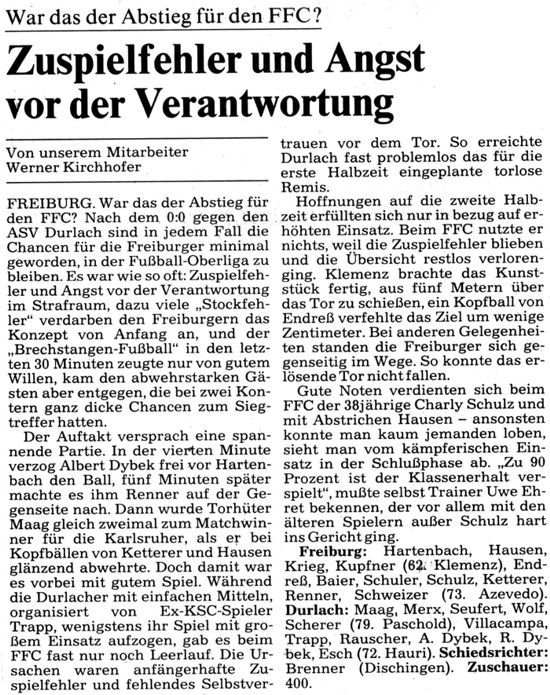 War das der Abstieg für den FFC?

Zuspielfehler und Angst vor der Verantwortung

Von unserem Mitarbeiter Werner Kirchhofer

FREIBURG. War das der Abstieg für den FFC? Nach dem 0:0 gegen den ASV Durlach sind in jedem Fall die Chancen für die Freiburger minimal geworden, in der Fußball-Oberliga zu bleiben. Es war wie so oft: Zuspielfehler und Angst vor der Verantwortung im Strafraum, dazu viele „Stockfehler" verdarben den Freiburgern das Konzept von Anfang an, und der „Brechstangen-Fußball" in den letzten 30 Minuten zeugte nur von gutem Willen, kam den abwehrstarken Gästen aber entgegen, die bei zwei Kontern ganz dicke Chancen zum Siegtreffer hatten.

Der Auftakt versprach eine spannende Partie. In der vierten Minute verzog Albert Dybek frei vor Hartenbach den Ball, fünf Minuten später machte es ihm Renner auf der Gegenseite nach. Dann wurde Torhüter Maag gleich zweimal zum Matchwinner für die Karlsruher, als er bei Kopfbällen von Ketterer und Hausen glänzend abwehrte. Doch damit war es vorbei mit gutem Spiel. Während die Durlacher mit einfachen Mitteln, organisiert von Ex-KSC-Spieler Trapp, wenigstens ihr Spiel mit großem Einsatz aufzogen, gab es beim FFC fast nur noch Leerlauf. Die Ursachen waren anfängerhafte Zuspielfehler und fehlendes Selbstvertrauen vor dem Tor. So erreichte Durlach fast problemlos das für die erste Halbzeit eingeplante torlose Remis.

Hoffnungen auf die zweite Halbzeit erfüllten sich nur in bezug auf erhöhten Einsatz. Beim FFC nutzte er nichts, weil die Zuspielfehler blieben und die Übersicht restlos verlorenging. Klemenz brachte das Kunststück fertig, aus fünf Metern über das Tor zu schießen, ein Kopfball von Endreß verfehlte das Ziel um wenige Zentimeter. Bei anderen Gelegenheiten standen die Freiburger sich gegenseitig im Wege. So konnte das erlösende Tor nicht fallen.

Gute Noten verdienten sich beim FFC der 38jährige Charly Schulz und mit Abstrichen Hausen – ansonsten konnte man kaum jemanden loben, sieht man vom kämpferischen Einsatz in der Schlußphase ab. „Zu 90 Prozent ist der Klassenerhalt verspielt", mußte selbst Trainer Uwe Ehret bekennen, der vor allem mit den älteren Spielern außer Schulz hart ins Gericht ging.

Freiburg: Hartenbach, Hausen, Krieg, Kupfner (62. Klemenz), Endreß, Baier, Schuler, Schulz, Ketterer, Renner, Schweizer (73. Azevedo). Durlach: Maag, Merx, Seufert, Wolf, Scherer (79. Paschold), Villacampa, Trapp, Rauscher, A. Dybek, R. Dybek, Esch (72. Hauri). Schiedsrichter: Brenner (Dischingen). Zuschauer: 400.